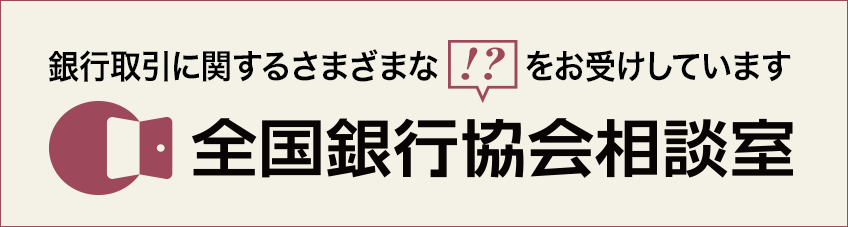 銀行取引に関するさまざまな !? をお受けしています

全国銀行協会相談室